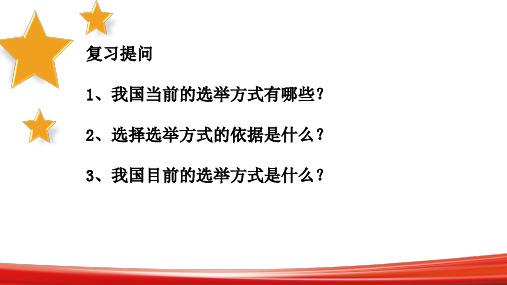 复习提问

1、我国当前的选举方式有哪些?

2、选择选举方式的依据是什么?

3、我国目前的选举方式是什么?